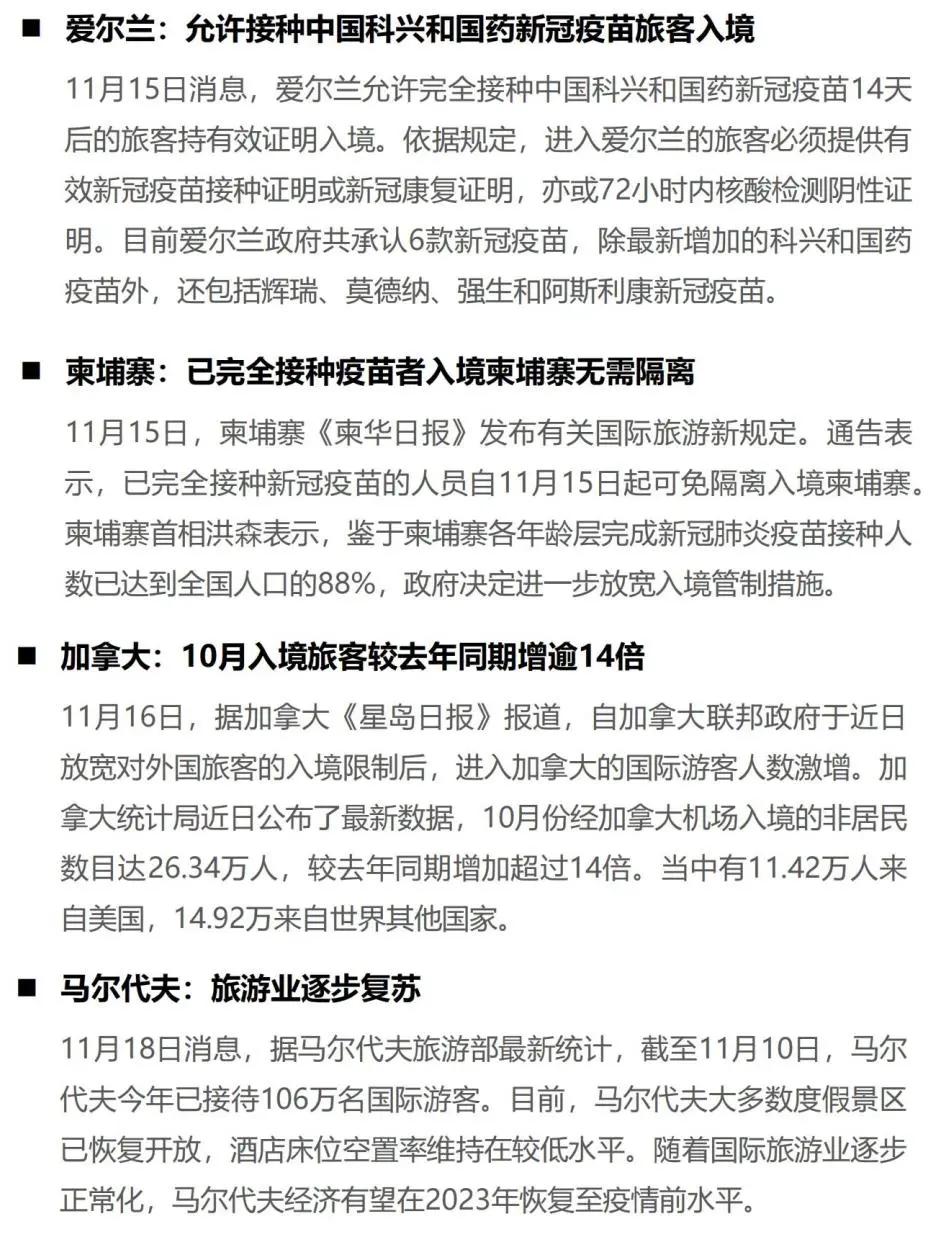 ■ 爱尔兰：允许接种中国科兴和国药新冠疫苗旅客入境

11月15日消息，爱尔兰允许完全接种中国科兴和国药新冠疫苗14天后的旅客持有效证明入境。依据规定，进入爱尔兰的旅客必须提供有效新冠疫苗接种证明或新冠康复证明，亦或72小时内核酸检测阴性证明。目前爱尔兰政府共承认6款新冠疫苗，除最新增加的科兴和国药疫苗外，还包括辉瑞、莫德纳、强生和阿斯利康新冠疫苗。

■ 柬埔寨：已完全接种疫苗者入境柬埔寨无需隔离

11月15日，柬埔寨《柬华日报》发布有关国际旅游新规定。通告表示，已完全接种新冠疫苗的人员自11月15日起可免隔离入境柬埔寨。柬埔寨首相洪森表示，鉴于柬埔寨各年龄层完成新冠肺炎疫苗接种人数已达到全国人口的88%，政府决定进一步放宽入境管制措施。

■ 加拿大：10月入境旅客较去年同期增逾14倍

11月16日，据加拿大《星岛日报》报道，自加拿大联邦政府于近日放宽对外国旅客的入境限制后，进入加拿大的国际游客人数激增。加拿大统计局近日公布了最新数据，10月份经加拿大机场入境的非居民数目达26.34万人，较去年同期增加超过14倍。当中有11.42万人来自美国，14.92万来自世界其他国家。

■ 马尔代夫：旅游业逐步复苏

11月18日消息，据马尔代夫旅游部最新统计，截至11月10日，马尔代夫今年已接待106万名国际游客。目前，马尔代夫大多数度假景区已恢复开放，酒店床位空置率维持在较低水平。随着国际旅游业逐步正常化，马尔代夫经济有望在2023年恢复至疫情前水平。